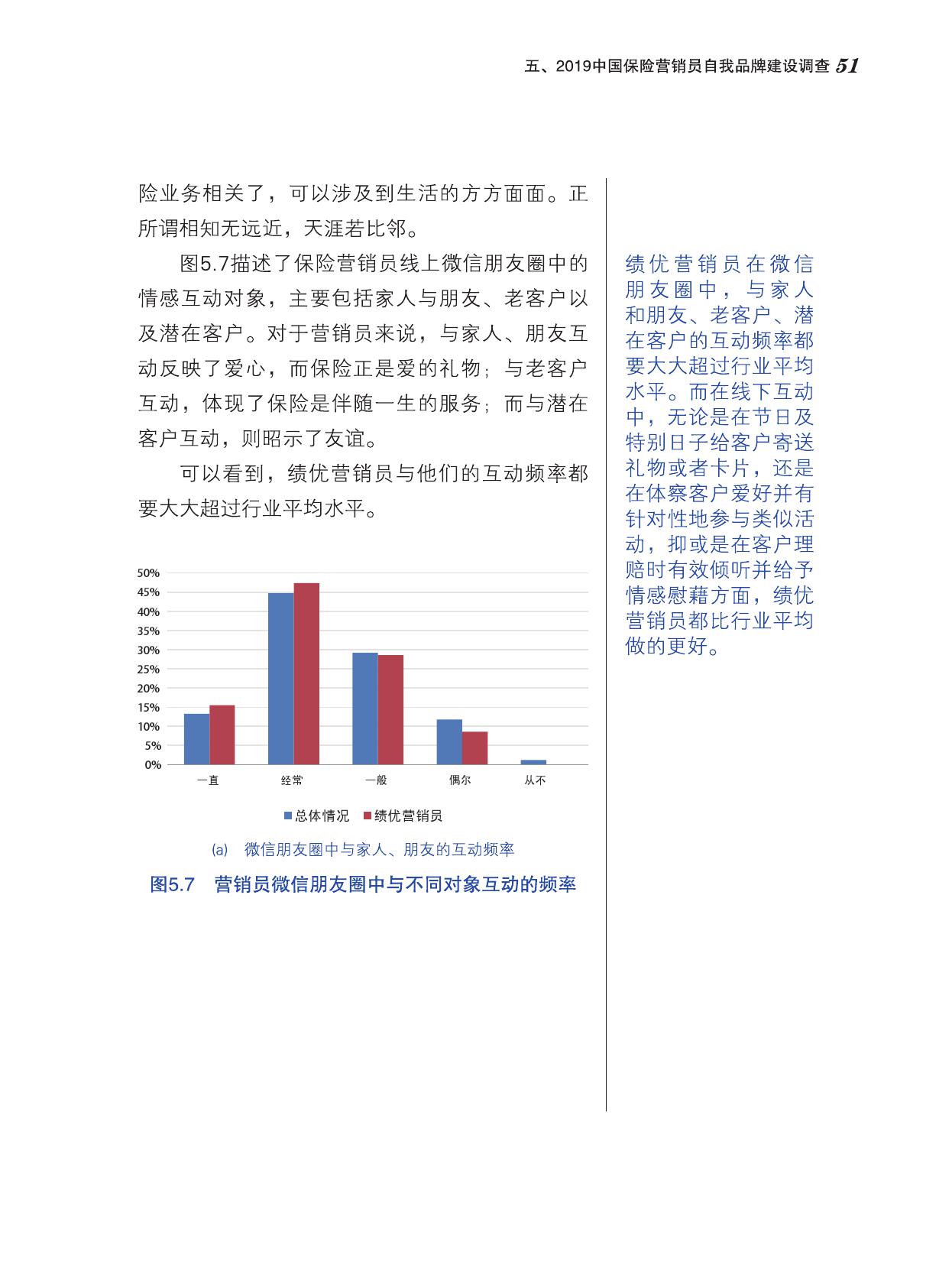 五、2019中国保险营销员自我品牌建设调查 51

险业务相关了，可以涉及到生活的方方面面。正所谓相知无远近，天涯若比邻。

图5.7描述了保险营销员线上微信朋友圈中的情感互动对象，主要包括家人与朋友、老客户以及潜在客户。对于营销员来说，与家人、朋友互动反映了爱心，而保险正是爱的礼物；与老客户互动，体现了保险是伴随一生的服务；而与潜在客户互动，则昭示了友谊。

可以看到，绩优营销员与他们的互动频率都要大大超过行业平均水平。

50%
45%
40%
35%
30%
25%
20%
15%
10%
5%
0%

一直 经常 一般 偶尔 从不

总体情况 绩优营销员

(a) 微信朋友圈中与家人、朋友的互动频率

图5.7 营销员微信朋友圈中与不同对象互动的频率

绩优营销员在微信朋友圈中，与家人和朋友、老客户、潜在客户的互动频率都要大大超过行业平均水平。而在线下互动中，无论是在节日及特别日子给客户寄送礼物或者卡片，还是在体察客户爱好并有针对性地参与类似活动，抑或是在客户理赔时有效倾听并给予情感慰藉方面，绩优营销员都比行业平均做的更好。